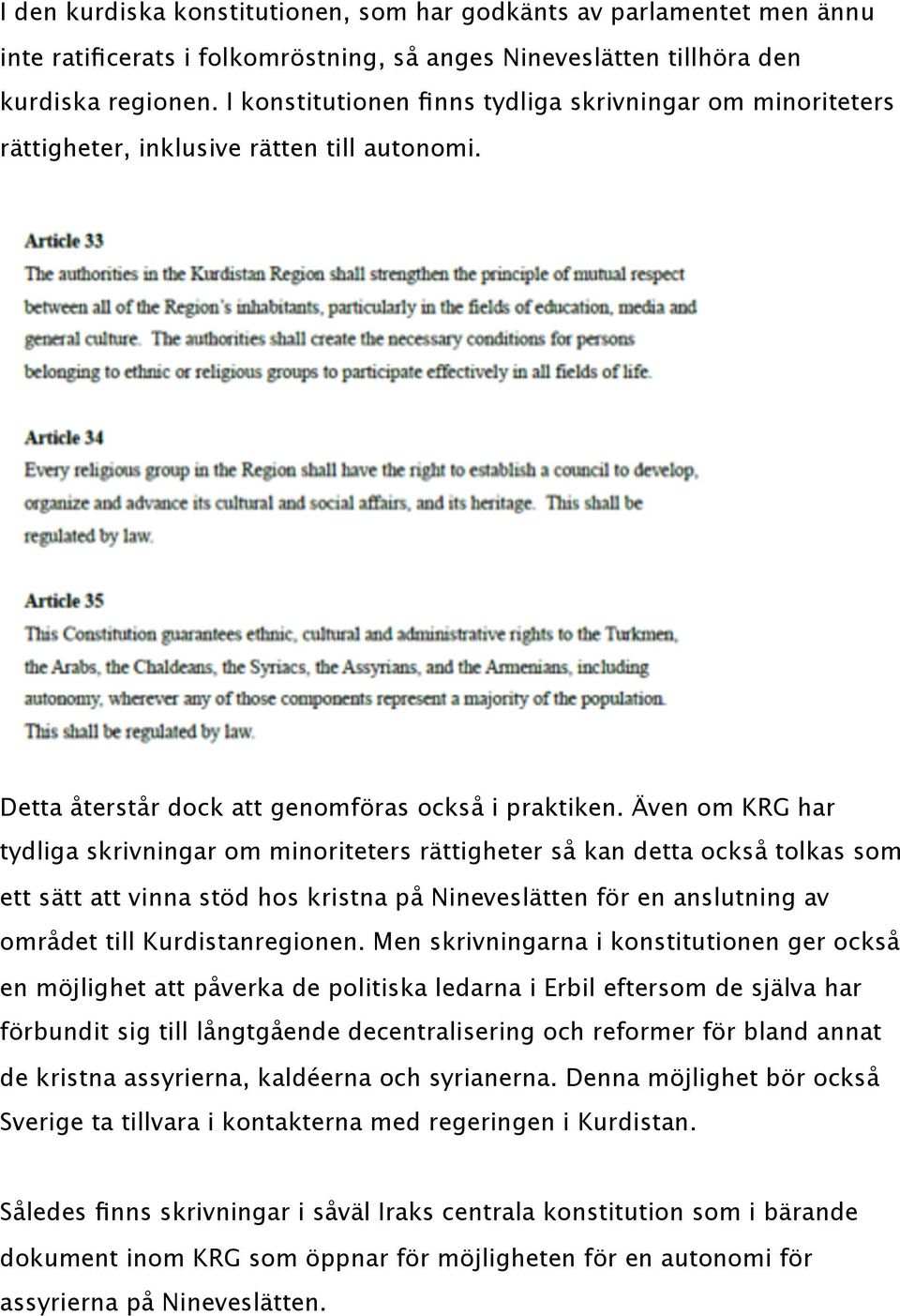 I den kurdiska konstitutionen, som har godkänts av parlamentet men ännu inte ratificerats i folkomröstning, så anges Nineveslätten tillhöra den kurdiska regionen. I konstitutionen finns tydliga skrivningar om minoriteters rättigheter, inklusive rätten till autonomi.

Article 33
The authorities in the Kurdistan Region shall strengthen the principle of mutual respect between all of the Region's inhabitants, particularly in the fields of education, media and general culture. The authorities shall create the necessary conditions for persons belonging to ethnic or religious groups to participate effectively in all fields of life.

Article 34
Every religious group in the Region shall have the right to establish a council to develop, organize and advance its cultural and social affairs, and its heritage. This shall be regulated by law.

Article 35
This Constitution guarantees ethnic, cultural and administrative rights to the Turkmen, the Arabs, the Chaldeans, the Syriacs, the Assyrians, and the Armenians, including autonomy, wherever any of those components represent a majority of the population. This shall be regulated by law.

Detta återstår dock att genomföras också i praktiken. Även om KRG har tydliga skrivningar om minoriteters rättigheter så kan detta också tolkas som ett sätt att vinna stöd hos kristna på Nineveslätten för en anslutning av området till Kurdistanregionen. Men skrivningarna i konstitutionen ger också en möjlighet att påverka de politiska ledarna i Erbil eftersom de själva har förbundit sig till långtgående decentralisering och reformer för bland annat de kristna assyrierna, kaldéerna och syrianerna. Denna möjlighet bör också Sverige ta tillvara i kontakterna med regeringen i Kurdistan.

Således finns skrivningar i såväl Iraks centrala konstitution som i bärande dokument inom KRG som öppnar för möjligheten för en autonomi för assyrierna på Nineveslätten.